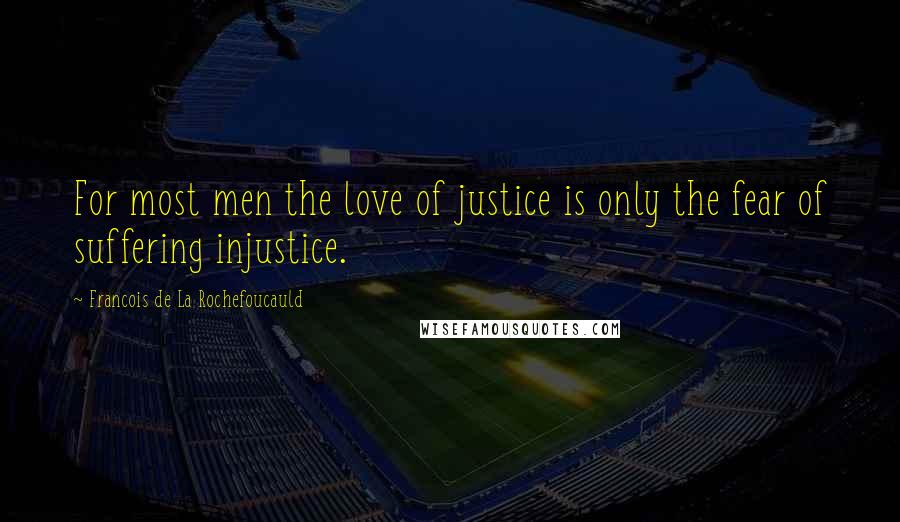 For most men the love of justice is only the fear of suffering injustice.

~ Francois de La Rochefoucauld

WISEFAMOUSQUOTES.COM